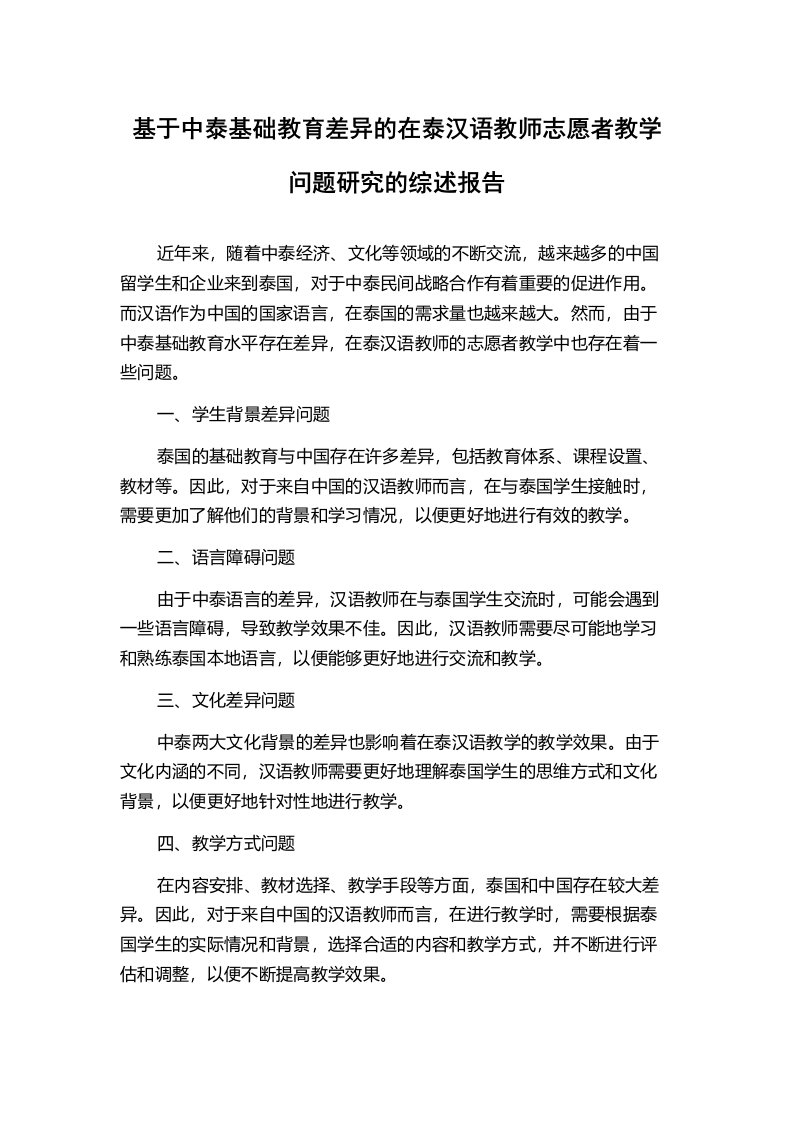 基于中泰基础教育差异的在泰汉语教师志愿者教学问题研究的综述报告

近年来，随着中泰经济、文化等领域的不断交流，越来越多的中国留学生和企业来到泰国，对于中泰民间战略合作有着重要的促进作用。而汉语作为中国的国家语言，在泰国的需求量也越来越大。然而，由于中泰基础教育水平存在差异，在泰汉语教师的志愿者教学中也存在着一些问题。

一、学生背景差异问题

泰国的基础教育与中国存在许多差异，包括教育体系、课程设置、教材等。因此，对于来自中国的汉语教师而言，在与泰国学生接触时，需要更加了解他们的背景和学习情况，以便更好地进行有效的教学。

二、语言障碍问题

由于中泰语言的差异，汉语教师在与泰国学生交流时，可能会遇到一些语言障碍，导致教学效果不佳。因此，汉语教师需要尽可能地学习和熟练泰国本地语言，以便能够更好地进行交流和教学。

三、文化差异问题

中泰两大文化背景的差异也影响着在泰汉语教学的教学效果。由于文化内涵的不同，汉语教师需要更好地理解泰国学生的思维方式和文化背景，以便更好地针对性地进行教学。

四、教学方式问题

在内容安排、教材选择、教学手段等方面，泰国和中国存在较大差异。因此，对于来自中国的汉语教师而言，在进行教学时，需要根据泰国学生的实际情况和背景，选择合适的内容和教学方式，并不断进行评估和调整，以便不断提高教学效果。